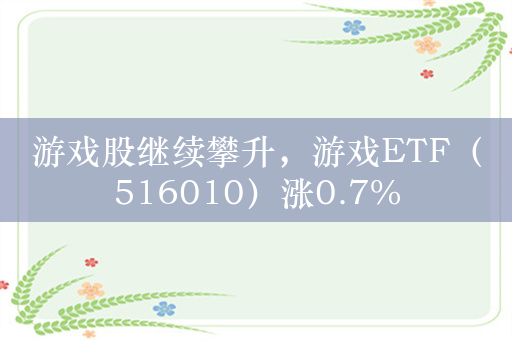 游戏股继续攀升，游戏ETF（516010）涨0.7%